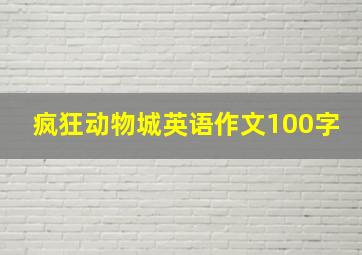 疯狂动物城英语作文100字